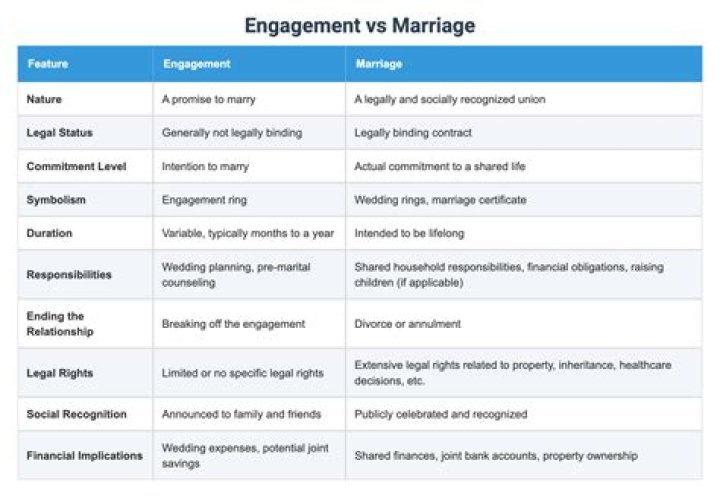 Engagement vs Marriage

| Feature | Engagement | Marriage |
|---|---|---|
| Nature | A promise to marry | A legally and socially recognized union |
| Legal Status | Generally not legally binding | Legally binding contract |
| Commitment Level | Intention to marry | Actual commitment to a shared life |
| Symbolism | Engagement ring | Wedding rings, marriage certificate |
| Duration | Variable, typically months to a year | Intended to be lifelong |
| Responsibilities | Wedding planning, pre-marital counseling | Shared household responsibilities, financial obligations, raising children (if applicable) |
| Ending the Relationship | Breaking off the engagement | Divorce or annulment |
| Legal Rights | Limited or no specific legal rights | Extensive legal rights related to property, inheritance, healthcare decisions, etc. |
| Social Recognition | Announced to family and friends | Publicly celebrated and recognized |
| Financial Implications | Wedding expenses, potential joint savings | Shared finances, joint bank accounts, property ownership |